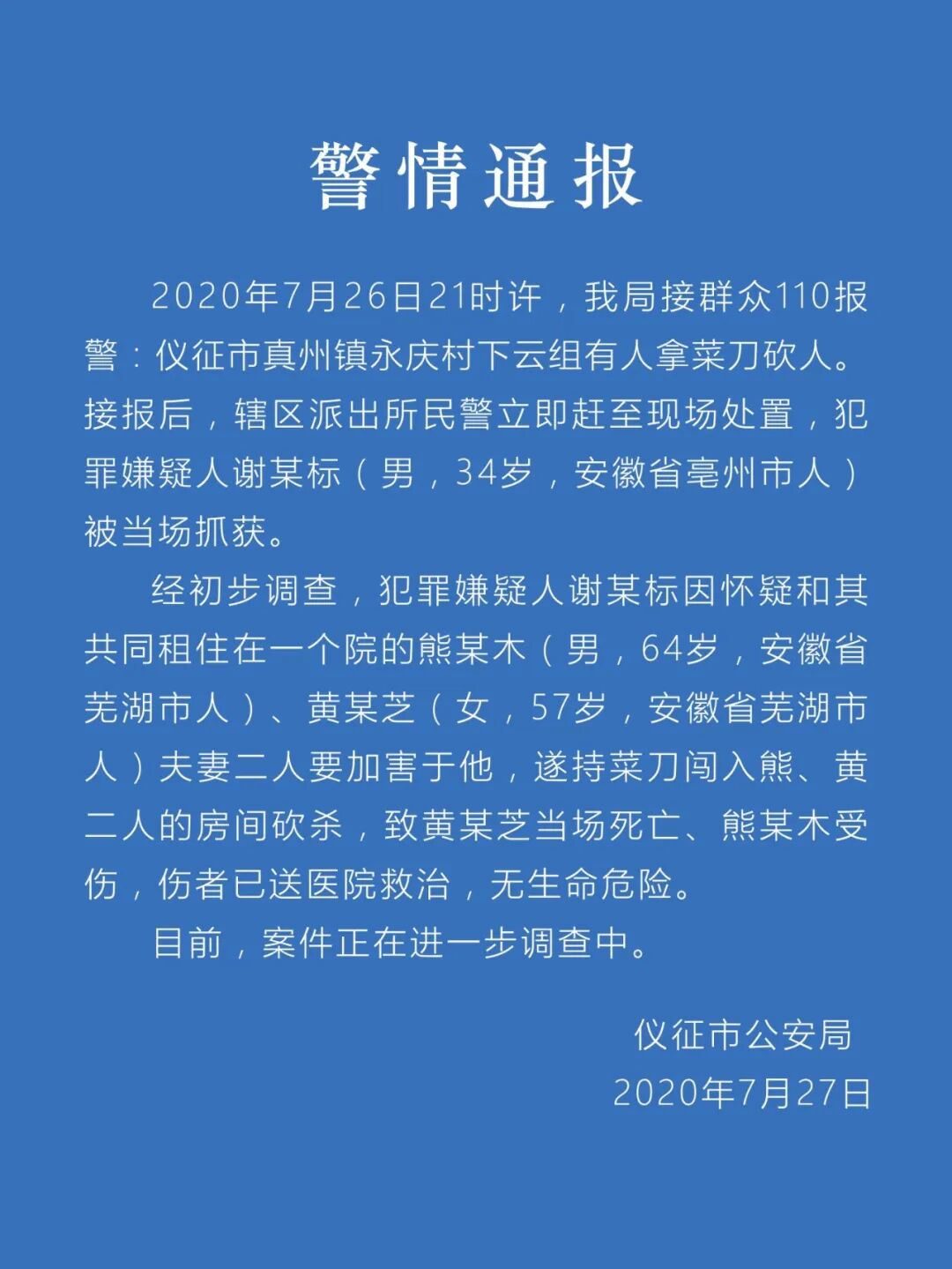 警情通报

2020年7月26日21时许，我局接群众110报警：仪征市真州镇永庆村下云组有人拿菜刀砍人。接报后，辖区派出所民警立即赶至现场处置，犯罪嫌疑人谢某标（男，34岁，安徽省亳州市人）被当场抓获。

经初步调查，犯罪嫌疑人谢某标因怀疑和其共同租住在一个院的熊某木（男，64岁，安徽省芜湖市人）、黄某芝（女，57岁，安徽省芜湖市人）夫妻二人要加害于他，遂持菜刀闯入熊、黄二人的房间砍杀，致黄某芝当场死亡、熊某木受伤，伤者已送医院救治，无生命危险。

目前，案件正在进一步调查中。

仪征市公安局
2020年7月27日